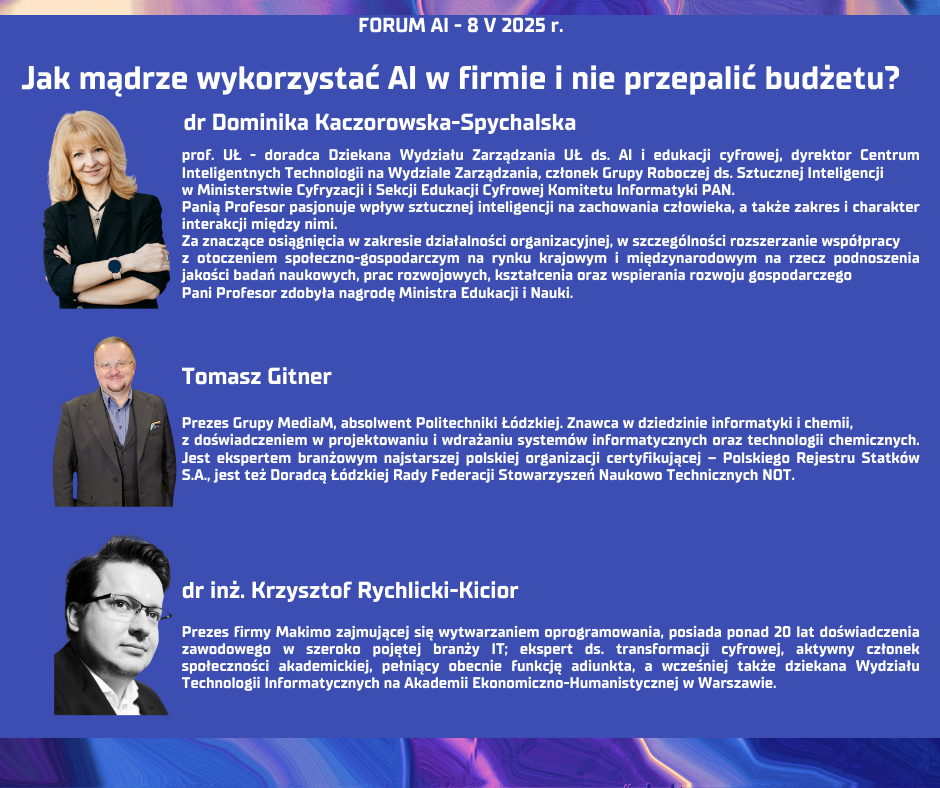 FORUM AI - 8 V 2025 r.

Jak mądrze wykorzystać AI w firmie i nie przepalić budżetu?

dr Dominika Kaczorowska-Spychalska

prof. UŁ - doradca Dziekana Wydziału Zarządzania UŁ ds. AI i edukacji cyfrowej, dyrektor Centrum Inteligentnych Technologii na Wydziale Zarządzania, członek Grupy Roboczej ds. Sztucznej Inteligencji w Ministerstwie Cyfryzacji i Sekcji Edukacji Cyfrowej Komitetu Informatyki PAN.
Panią Profesor pasjonuje wpływ sztucznej inteligencji na zachowania człowieka, a także zakres i charakter interakcji między nimi.
Za znaczące osiągnięcia w zakresie działalności organizacyjnej, w szczególności rozszerzanie współpracy z otoczeniem społeczno-gospodarczym na rynku krajowym i międzynarodowym na rzecz podnoszenia jakości badań naukowych, prac rozwojowych, kształcenia oraz wspierania rozwoju gospodarczego Pani Profesor zdobyła nagrodę Ministra Edukacji i Nauki.

Tomasz Gitner

Prezes Grupy MediaM, absolwent Politechniki Łódzkiej. Znawca w dziedzinie informatyki i chemii, z doświadczeniem w projektowaniu i wdrażaniu systemów informatycznych oraz technologii chemicznych. Jest ekspertem branżowym najstarszej polskiej organizacji certyfikującej – Polskiego Rejestru Statków S.A., jest też Doradcą Łódzkiej Rady Federacji Stowarzyszeń Naukowo Technicznych NOT.

dr inż. Krzysztof Rychlicki-Kicior

Prezes firmy Makimo zajmującej się wytwarzaniem oprogramowania, posiada ponad 20 lat doświadczenia zawodowego w szeroko pojętej branży IT; ekspert ds. transformacji cyfrowej, aktywny członek społeczności akademickiej, pełniący obecnie funkcję adiunkta, a wcześniej także dziekana Wydziału Technologii Informatycznych na Akademii Ekonomiczno-Humanistycznej w Warszawie.